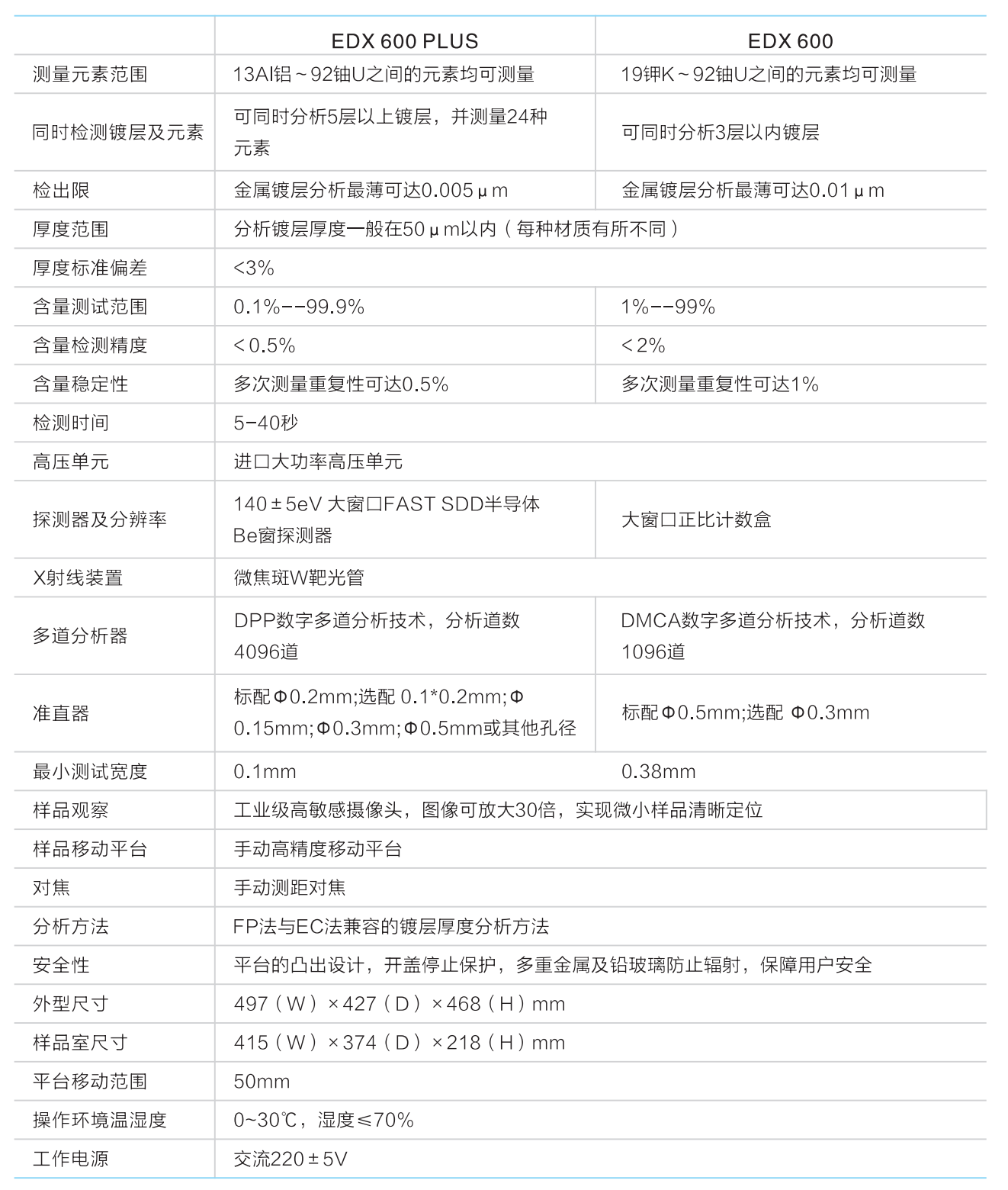 | | EDX 600 PLUS | EDX 600 |
|---|---|---|
| 测量元素范围 | 13Al铝～92铀U之间的元素均可测量 | 19钾K～92铀U之间的元素均可测量 |
| 同时检测镀层及元素 | 可同时分析5层以上镀层，并测量24种元素 | 可同时分析3层以内镀层 |
| 检出限 | 金属镀层分析最薄可达0.005μm | 金属镀层分析最薄可达0.01μm |
| 厚度范围 | 分析镀层厚度一般在50μm以内（每种材质有所不同） | |
| 厚度标准偏差 | <3% | |
| 含量测试范围 | 0.1%--99.9% | 1%--99% |
| 含量检测精度 | <0.5% | <2% |
| 含量稳定性 | 多次测量重复性可达0.5% | 多次测量重复性可达1% |
| 检测时间 | 5-40秒 | |
| 高压单元 | 进口大功率高压单元 | |
| 探测器及分辨率 | 140±5eV 大窗口FAST SDD半导体Be窗探测器 | 大窗口正比计数盒 |
| X射线装置 | 微焦斑W靶光管 | |
| 多道分析器 | DPP数字多道分析技术，分析道数4096道 | DMCA数字多道分析技术，分析道数1096道 |
| 准直器 | 标配Φ0.2mm;选配 0.1*0.2mm;Φ0.15mm;Φ0.3mm;Φ0.5mm或其他孔径 | 标配Φ0.5mm;选配 Φ0.3mm |
| 最小测试宽度 | 0.1mm | 0.38mm |
| 样品观察 | 工业级高敏感摄像头，图像可放大30倍，实现微小样品清晰定位 | |
| 样品移动平台 | 手动高精度移动平台 | |
| 对焦 | 手动测距对焦 | |
| 分析方法 | FP法与EC法兼容的镀层厚度分析方法 | |
| 安全性 | 平台的凸出设计，开盖停止保护，多重金属及铅玻璃防止辐射，保障用户安全 | |
| 外型尺寸 | 497（W）×427（D）×468（H）mm | |
| 样品室尺寸 | 415（W）×374（D）×218（H）mm | |
| 平台移动范围 | 50mm | |
| 操作环境温湿度 | 0~30℃，湿度≤70% | |
| 工作电源 | 交流220±5V | |